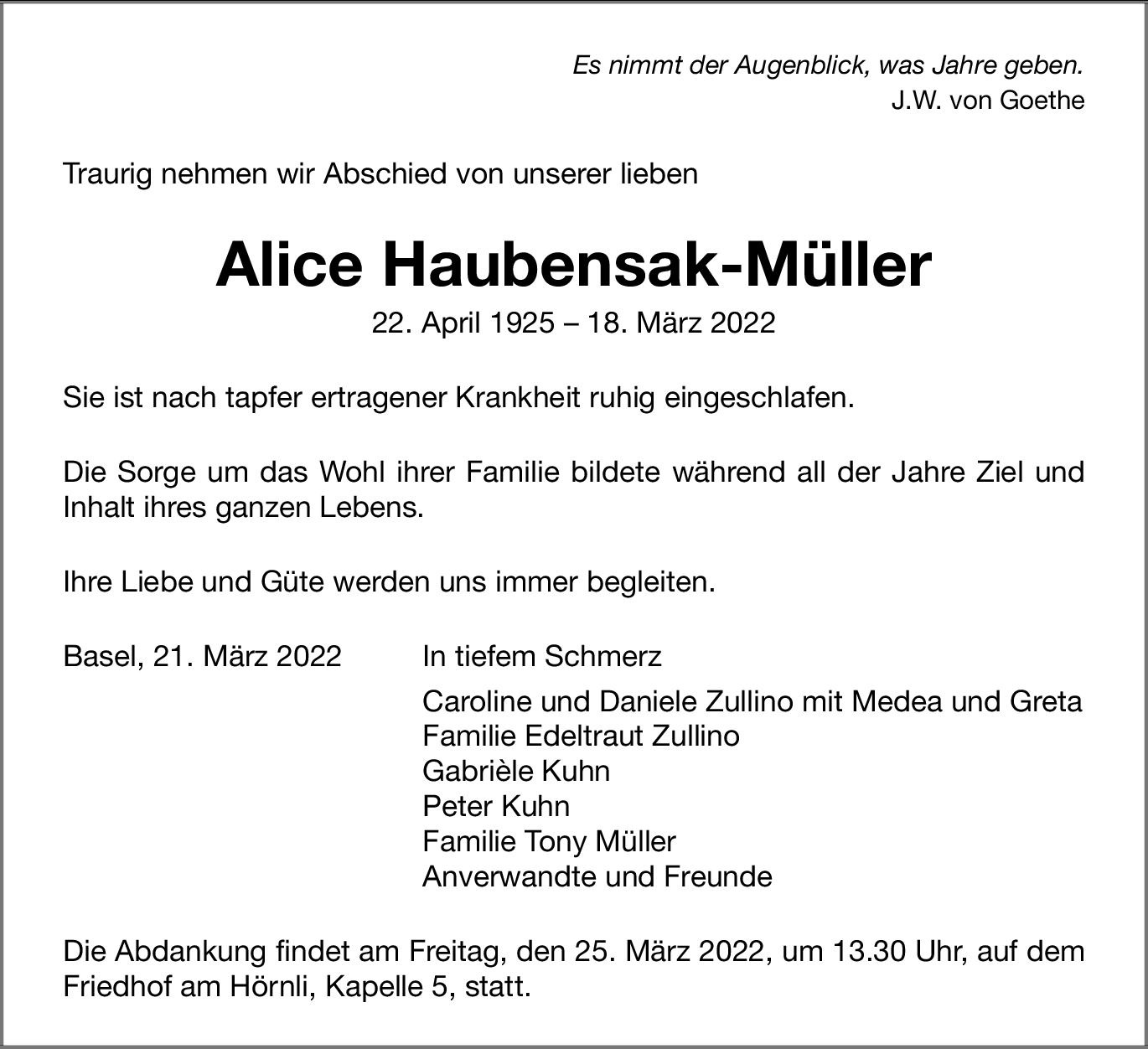 Es nimmt der Augenblick, was Jahre geben.
J.W. von Goethe

Traurig nehmen wir Abschied von unserer lieben

Alice Haubensak-Müller

22. April 1925 – 18. März 2022

Sie ist nach tapfer ertragener Krankheit ruhig eingeschlafen.

Die Sorge um das Wohl ihrer Familie bildete während all der Jahre Ziel und Inhalt ihres ganzen Lebens.

Ihre Liebe und Güte werden uns immer begleiten.

Basel, 21. März 2022

In tiefem Schmerz

Caroline und Daniele Zullino mit Medea und Greta
Familie Edeltraut Zullino
Gabrièle Kuhn
Peter Kuhn
Familie Tony Müller
Anverwandte und Freunde

Die Abdankung findet am Freitag, den 25. März 2022, um 13.30 Uhr, auf dem Friedhof am Hörnli, Kapelle 5, statt.